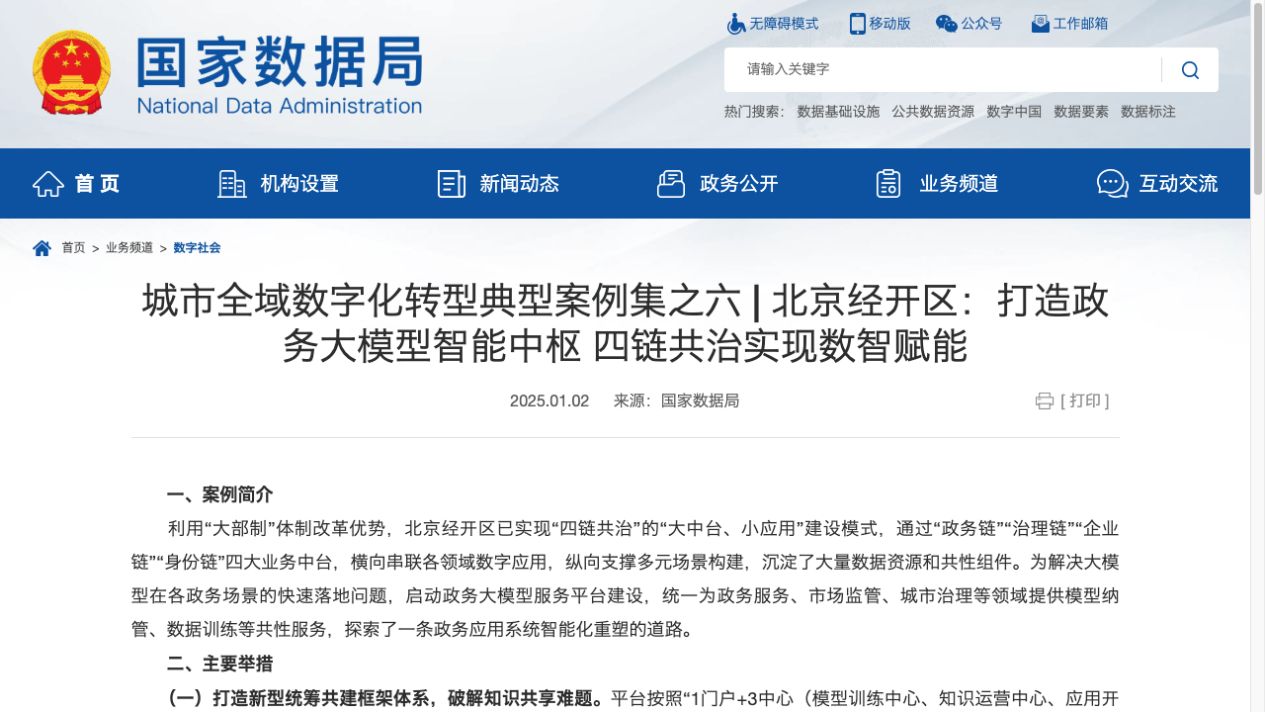 国家数据局
National Data Administration

无障碍模式 移动版 公众号 工作邮箱

请输入关键字

热门搜索： 数据基础设施 公共数据资源 数字中国 数据要素 数据标注

首页 机构设置 新闻动态 政务公开 业务频道 互动交流

首页 > 业务频道 > 数字社会

城市全域数字化转型典型案例集之六 | 北京经开区：打造政务大模型智能中枢 四链共治实现数智赋能

2025.01.02 来源：国家数据局

[ 打印 ]

一、案例简介

利用“大部制”体制改革优势，北京经开区已实现“四链共治”的“大中台、小应用”建设模式，通过“政务链”“治理链”“企业链”“身份链”四大业务中台，横向串联各领域数字应用，纵向支撑多元场景构建，沉淀了大量数据资源和共性组件。为解决大模型在各政务场景的快速落地问题，启动政务大模型服务平台建设，统一为政务服务、市场监管、城市治理等领域提供模型纳管、数据训练等共性服务，探索了一条政务应用系统智能化重塑的道路。

二、主要举措

（一）打造新型统筹共建框架体系，破解知识共享难题。平台按照“1门户+3中心（模型训练中心、知识运营中心、应用开